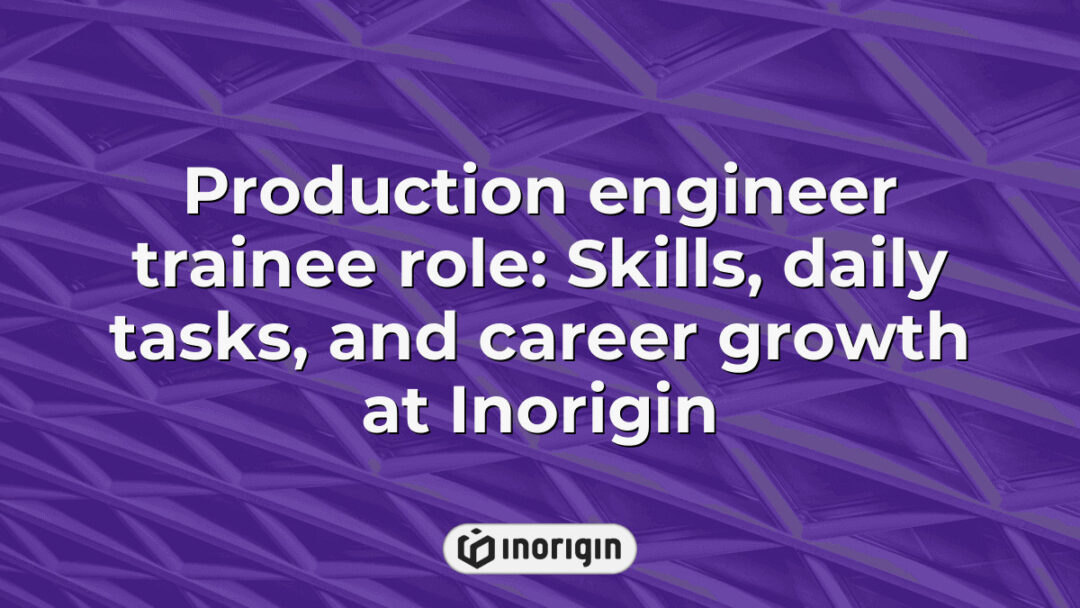 Production engineer trainee role: Skills, daily tasks, and career growth at Inorigin

inorigin